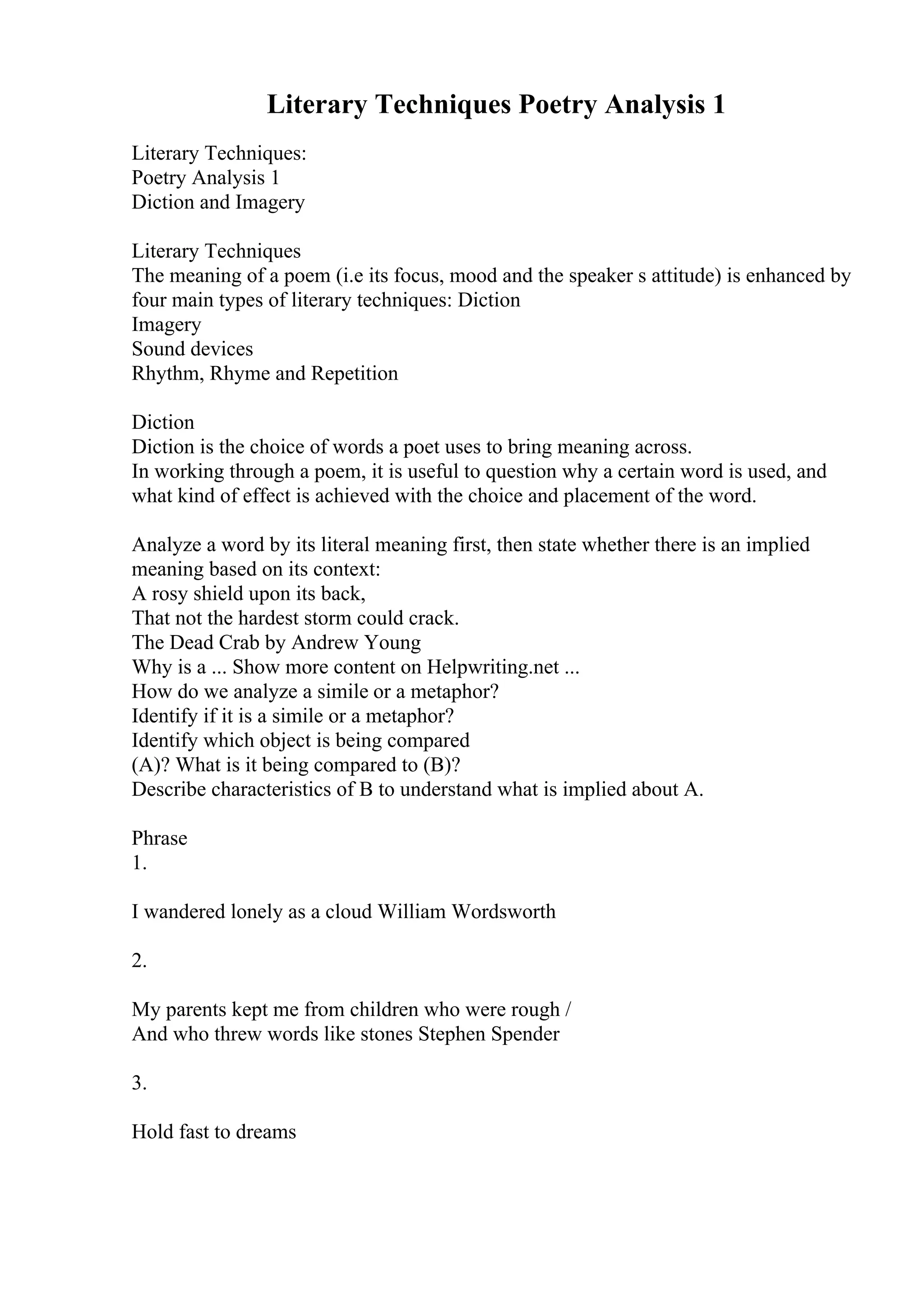 Literary Techniques Poetry Analysis 1

Literary Techniques:
Poetry Analysis 1
Diction and Imagery

Literary Techniques
The meaning of a poem (i.e its focus, mood and the speaker s attitude) is enhanced by four main types of literary techniques: Diction
Imagery
Sound devices
Rhythm, Rhyme and Repetition

Diction
Diction is the choice of words a poet uses to bring meaning across.
In working through a poem, it is useful to question why a certain word is used, and what kind of effect is achieved with the choice and placement of the word.

Analyze a word by its literal meaning first, then state whether there is an implied meaning based on its context:
A rosy shield upon its back,
That not the hardest storm could crack.
The Dead Crab by Andrew Young
Why is a ... Show more content on Helpwriting.net ...
How do we analyze a simile or a metaphor?
Identify if it is a simile or a metaphor?
Identify which object is being compared
(A)? What is it being compared to (B)?
Describe characteristics of B to understand what is implied about A.

Phrase
1.

I wandered lonely as a cloud William Wordsworth

2.

My parents kept me from children who were rough /
And who threw words like stones Stephen Spender

3.

Hold fast to dreams